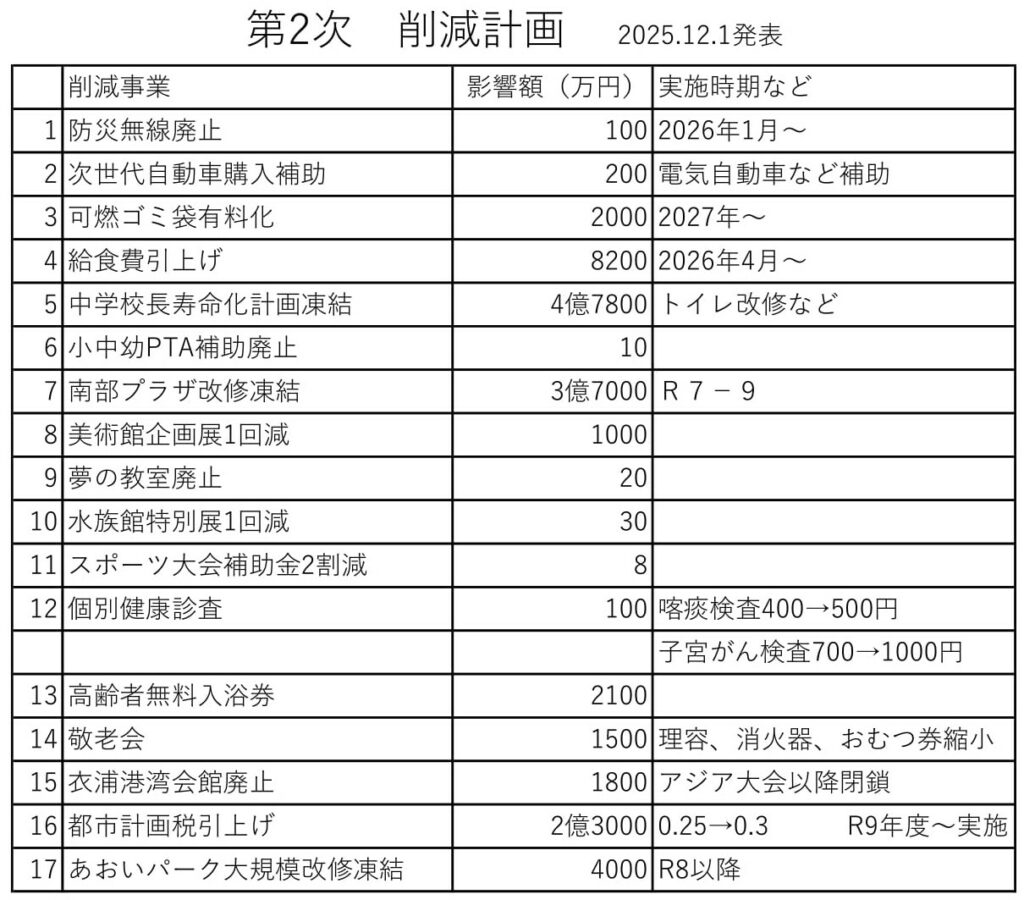 第2次　削減計画　2025.12.1発表

| | 削減事業 | 影響額（万円） | 実施時期など |
|---|---|---|---|
| 1 | 防災無線廃止 | 100 | 2026年1月～ |
| 2 | 次世代自動車購入補助 | 200 | 電気自動車など補助 |
| 3 | 可燃ゴミ袋有料化 | 2000 | 2027年～ |
| 4 | 給食費引上げ | 8200 | 2026年4月～ |
| 5 | 中学校長寿命化計画凍結 | 4億7800 | トイレ改修など |
| 6 | 小中幼PTA補助廃止 | 10 | |
| 7 | 南部プラザ改修凍結 | 3億7000 | R７－９ |
| 8 | 美術館企画展1回減 | 1000 | |
| 9 | 夢の教室廃止 | 20 | |
| 10 | 水族館特別展1回減 | 30 | |
| 11 | スポーツ大会補助金2割減 | 8 | |
| 12 | 個別健康診査 | 100 | 喀痰検査400→500円 |
| | | | 子宮がん検査700→1000円 |
| 13 | 高齢者無料入浴券 | 2100 | |
| 14 | 敬老会 | 1500 | 理容、消火器、おむつ券縮小 |
| 15 | 衣浦港湾会館廃止 | 1800 | アジア大会以降閉鎖 |
| 16 | 都市計画税引上げ | 2億3000 | 0.25→0.3　R9年度～実施 |
| 17 | あおいパーク大規模改修凍結 | 4000 | R8以降 |